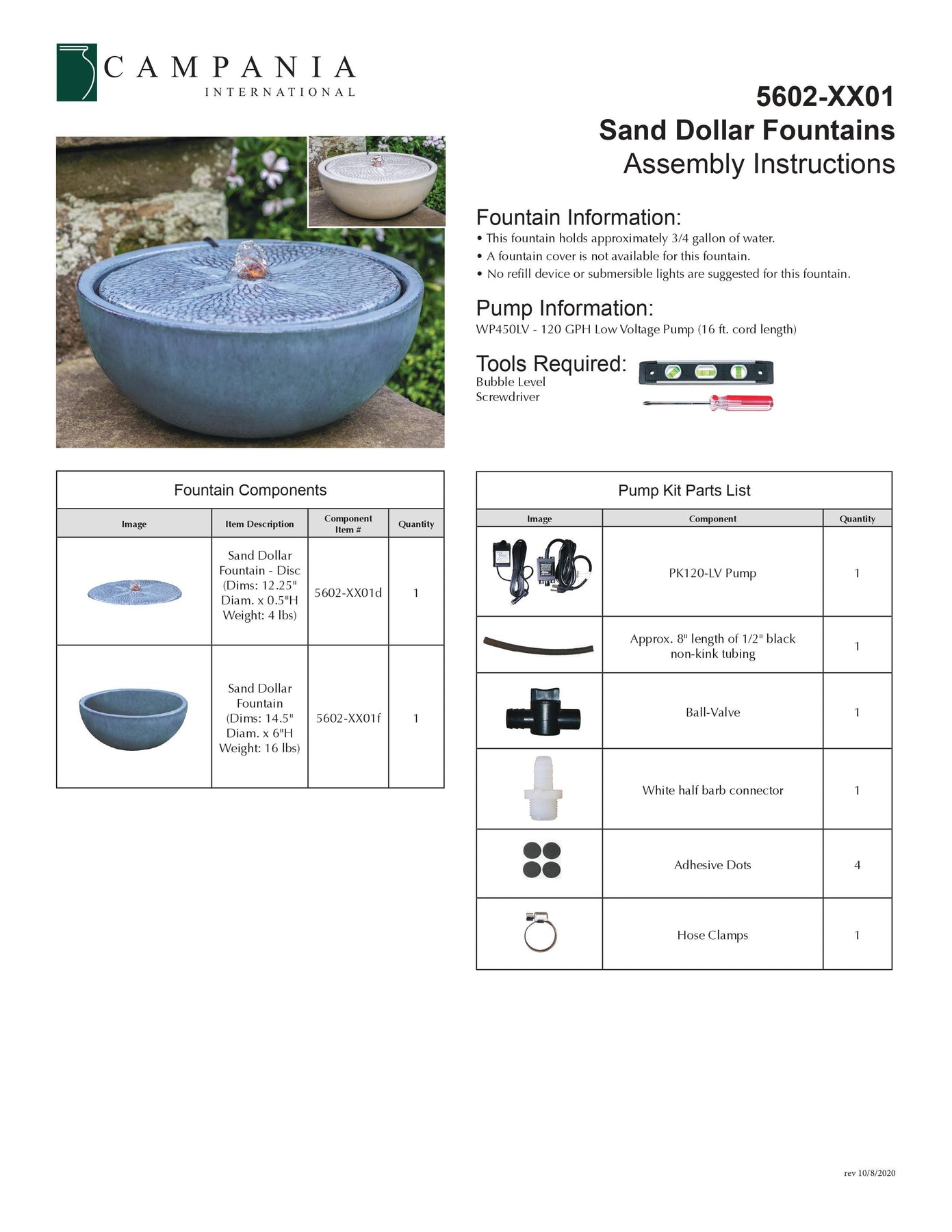 CAMPANIA
INTERNATIONAL

5602-XX01
Sand Dollar Fountains
Assembly Instructions

Fountain Information:
• This fountain holds approximately 3/4 gallon of water.
• A fountain cover is not available for this fountain.
• No refill device or submersible lights are suggested for this fountain.

Pump Information:
WP450LV - 120 GPH Low Voltage Pump (16 ft. cord length)

Tools Required:
Bubble Level
Screwdriver

Fountain Components

| Image | Item Description | Component Item # | Quantity |
|---|---|---|---|
| | Sand Dollar Fountain - Disc (Dims: 12.25" Diam. x 0.5"H Weight: 4 lbs) | 5602-XX01d | 1 |
| | Sand Dollar Fountain (Dims: 14.5" Diam. x 6"H Weight: 16 lbs) | 5602-XX01f | 1 |

Pump Kit Parts List

| Image | Component | Quantity |
|---|---|---|
| | PK120-LV Pump | 1 |
| | Approx. 8" length of 1/2" black non-kink tubing | 1 |
| | Ball-Valve | 1 |
| | White half barb connector | 1 |
| | Adhesive Dots | 4 |
| | Hose Clamps | 1 |

rev 10/8/2020